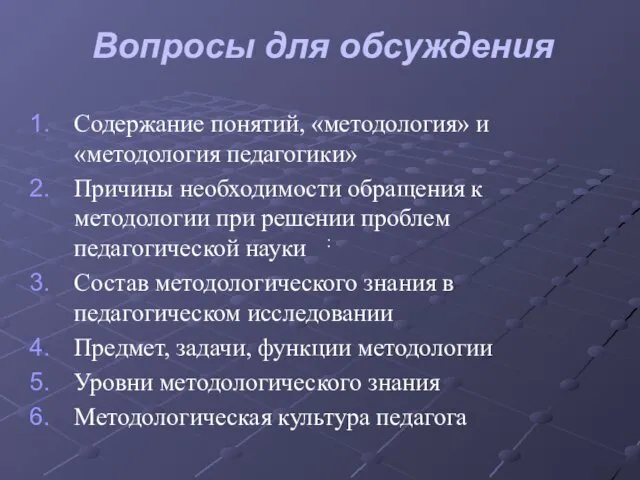 Вопросы для обсуждения

1. Содержание понятий, «методология» и «методология педагогики»
2. Причины необходимости обращения к методологии при решении проблем педагогической науки :
3. Состав методологического знания в педагогическом исследовании
4. Предмет, задачи, функции методологии
5. Уровни методологического знания
6. Методологическая культура педагога